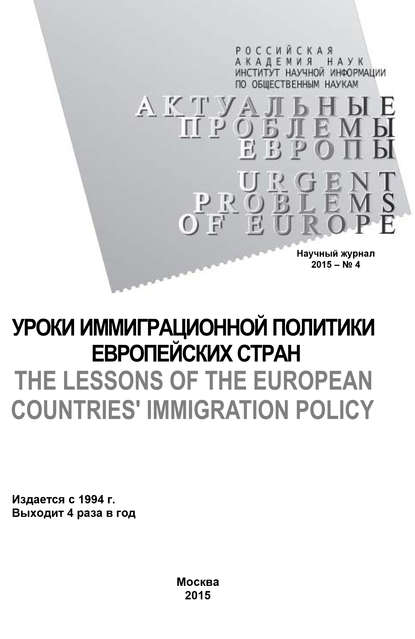 РОССИЙСКАЯ
АКАДЕМИЯ НАУК
ИНСТИТУТ НАУЧНОЙ ИНФОРМАЦИИ
ПО ОБЩЕСТВЕННЫМ НАУКАМ

АКТУАЛЬНЫЕ
ПРОБЛЕМЫ
ЕВРОПЫ

URGENT
PROBLEMS
OF EUROPE

Научный журнал
2015 – № 4

УРОКИ ИММИГРАЦИОННОЙ ПОЛИТИКИ
ЕВРОПЕЙСКИХ СТРАН
THE LESSONS OF THE EUROPEAN
COUNTRIES' IMMIGRATION POLICY

Издается с 1994 г.
Выходит 4 раза в год

Москва
2015